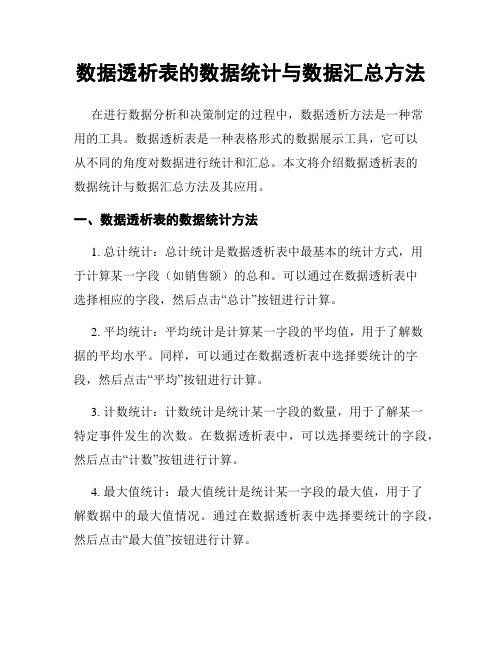 数据透析表的数据统计与数据汇总方法

在进行数据分析和决策制定的过程中，数据透析方法是一种常用的工具。数据透析表是一种表格形式的数据展示工具，它可以从不同的角度对数据进行统计和汇总。本文将介绍数据透析表的数据统计与数据汇总方法及其应用。

一、数据透析表的数据统计方法

1. 总计统计：总计统计是数据透析表中最基本的统计方式，用于计算某一字段（如销售额）的总和。可以通过在数据透析表中选择相应的字段，然后点击“总计”按钮进行计算。

2. 平均统计：平均统计是计算某一字段的平均值，用于了解数据的平均水平。同样，可以通过在数据透析表中选择要统计的字段，然后点击“平均”按钮进行计算。

3. 计数统计：计数统计是统计某一字段的数量，用于了解某一特定事件发生的次数。在数据透析表中，可以选择要统计的字段，然后点击“计数”按钮进行计算。

4. 最大值统计：最大值统计是统计某一字段的最大值，用于了解数据中的最大值情况。通过在数据透析表中选择要统计的字段，然后点击“最大值”按钮进行计算。